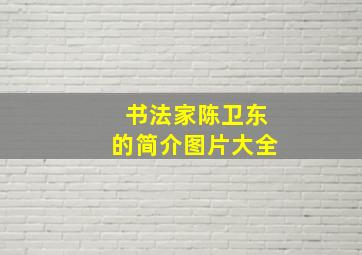 书法家陈卫东
的简介图片大全